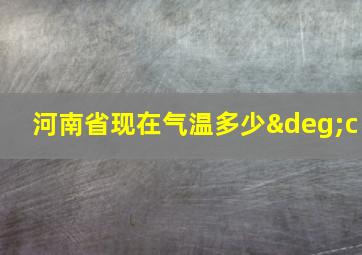 河南省现在气温多少&deg;c